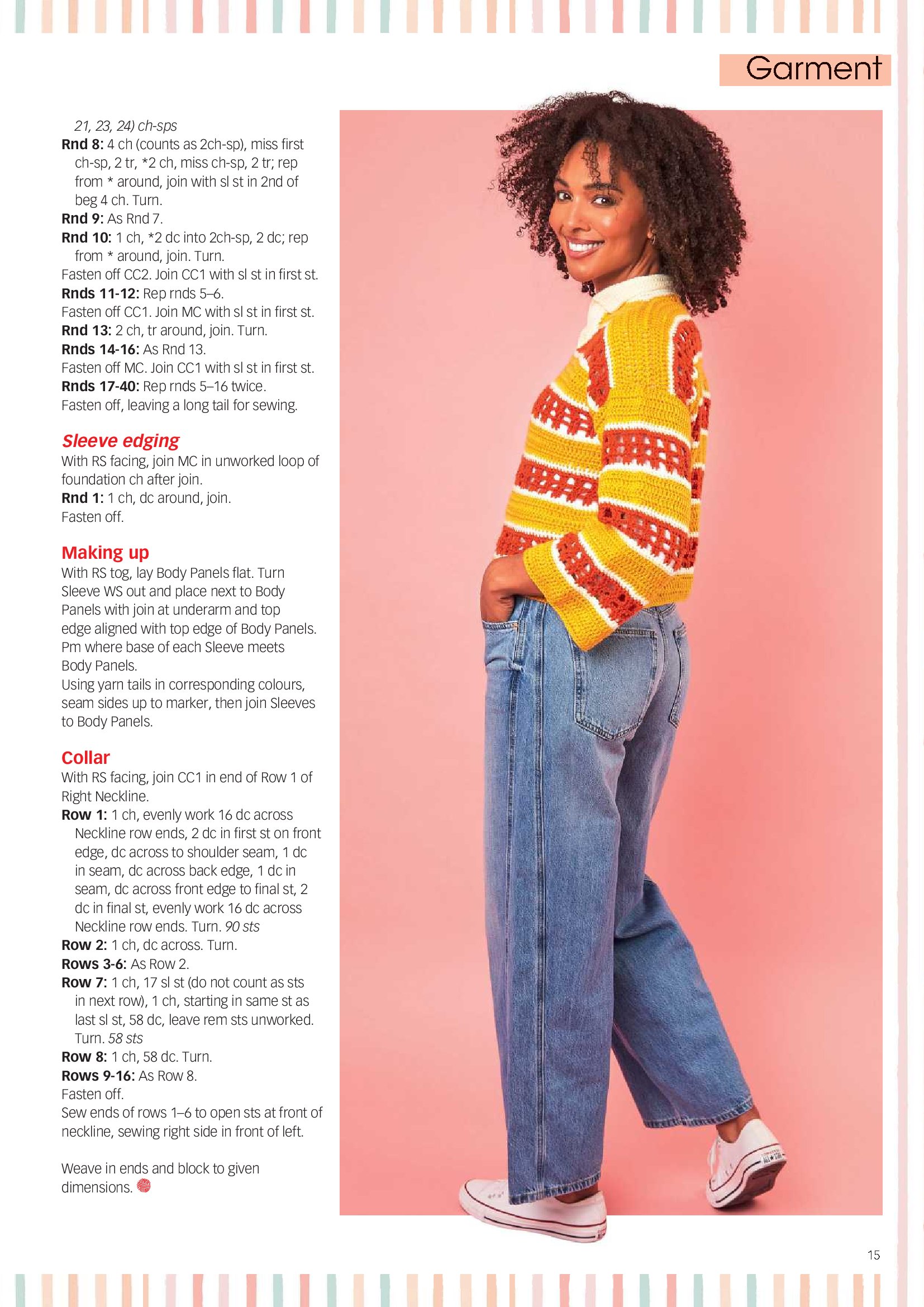 Garment

21, 23, 24) ch-sps

Rnd 8: 4 ch (counts as 2ch-sp), miss first ch-sp, 2 tr, *2 ch, miss ch-sp, 2 tr; rep from * around, join with sl st in 2nd of beg 4 ch. Turn.

Rnd 9: As Rnd 7.

Rnd 10: 1 ch, *2 dc into 2ch-sp, 2 dc; rep from * around, join. Turn.

Fasten off CC2. Join CC1 with sl st in first st.

Rnds 11-12: Rep rnds 5–6.

Fasten off CC1. Join MC with sl st in first st.

Rnd 13: 2 ch, tr around, join. Turn.

Rnds 14-16: As Rnd 13.

Fasten off MC. Join CC1 with sl st in first st.

Rnds 17-40: Rep rnds 5–16 twice.

Fasten off, leaving a long tail for sewing.

Sleeve edging

With RS facing, join MC in unworked loop of foundation ch after join.

Rnd 1: 1 ch, dc around, join.

Fasten off.

Making up

With RS tog, lay Body Panels flat. Turn Sleeve WS out and place next to Body Panels with join at underarm and top edge aligned with top edge of Body Panels. Pm where base of each Sleeve meets Body Panels.

Using yarn tails in corresponding colours, seam sides up to marker, then join Sleeves to Body Panels.

Collar

With RS facing, join CC1 in end of Row 1 of Right Neckline.

Row 1: 1 ch, evenly work 16 dc across Neckline row ends, 2 dc in first st on front edge, dc across to shoulder seam, 1 dc in seam, dc across back edge, 1 dc in seam, dc across front edge to final st, 2 dc in final st, evenly work 16 dc across Neckline row ends. Turn. 90 sts

Row 2: 1 ch, dc across. Turn.

Rows 3-6: As Row 2.

Row 7: 1 ch, 17 sl st (do not count as sts in next row), 1 ch, starting in same st as last sl st, 58 dc, leave rem sts unworked. Turn. 58 sts

Row 8: 1 ch, 58 dc. Turn.

Rows 9-16: As Row 8.

Fasten off.

Sew ends of rows 1–6 to open sts at front of neckline, sewing right side in front of left.

Weave in ends and block to given dimensions.

15